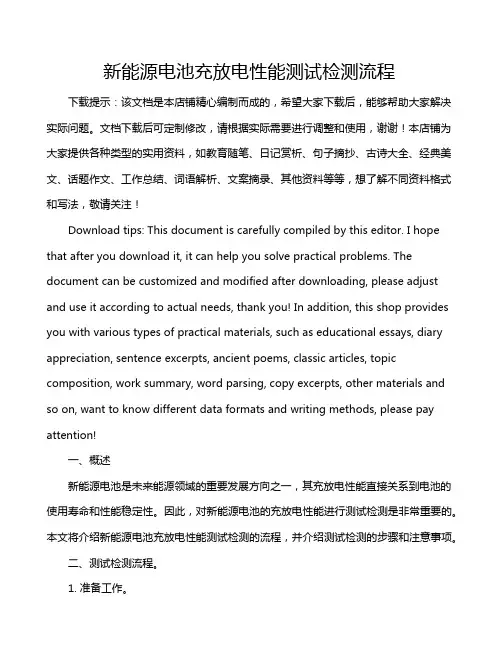 新能源电池充放电性能测试检测流程

下载提示：该文档是本店铺精心编制而成的，希望大家下载后，能够帮助大家解决实际问题。文档下载后可定制修改，请根据实际需要进行调整和使用，谢谢！本店铺为大家提供各种类型的实用资料，如教育随笔、日记赏析、句子摘抄、古诗大全、经典美文、话题作文、工作总结、词语解析、文案摘录、其他资料等等，想了解不同资料格式和写法，敬请关注！

Download tips: This document is carefully compiled by this editor. I hope that after you download it, it can help you solve practical problems. The document can be customized and modified after downloading, please adjust and use it according to actual needs, thank you! In addition, this shop provides you with various types of practical materials, such as educational essays, diary appreciation, sentence excerpts, ancient poems, classic articles, topic composition, work summary, word parsing, copy excerpts, other materials and so on, want to know different data formats and writing methods, please pay attention!

一、概述

新能源电池是未来能源领域的重要发展方向之一，其充放电性能直接关系到电池的使用寿命和性能稳定性。因此，对新能源电池的充放电性能进行测试检测是非常重要的。本文将介绍新能源电池充放电性能测试检测的流程，并介绍测试检测的步骤和注意事项。

二、测试检测流程。

1. 准备工作。